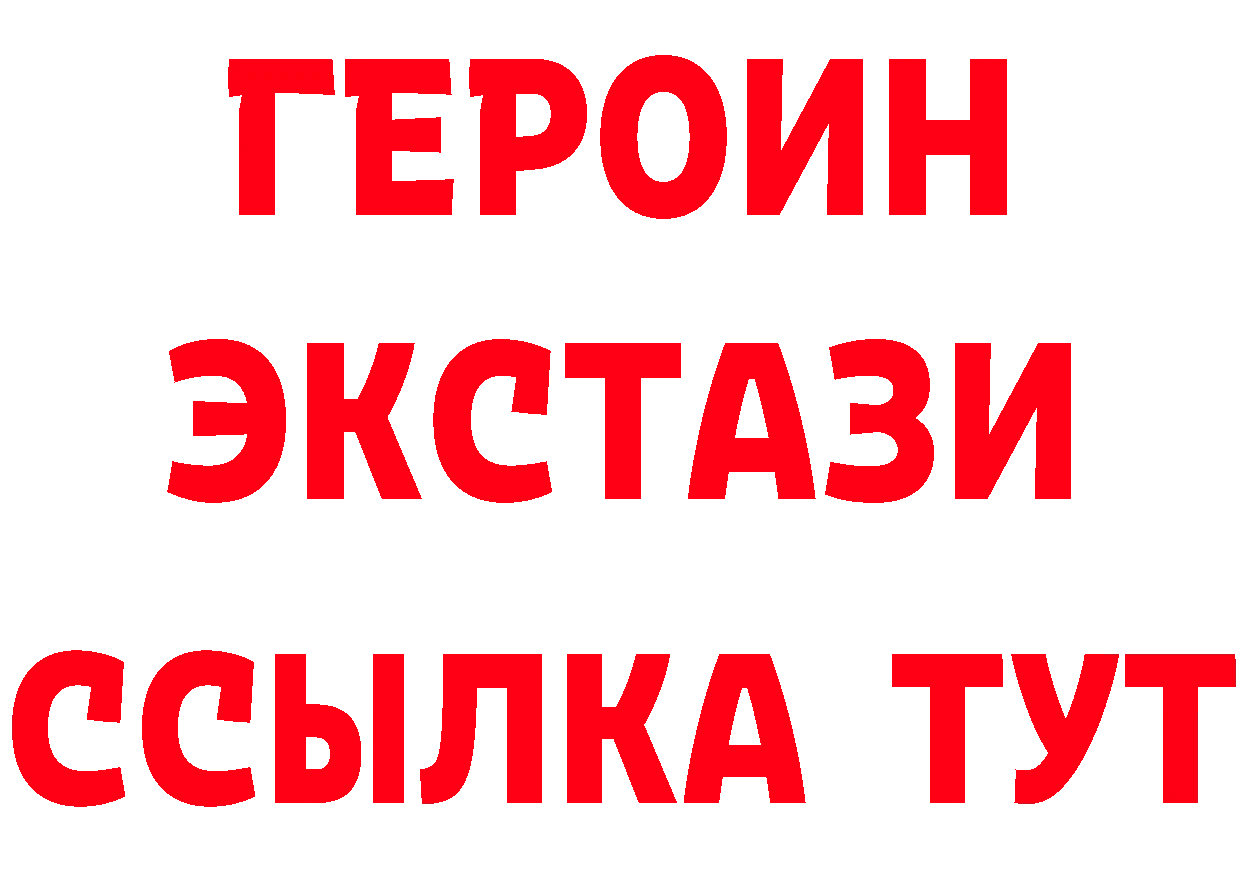 ГЕРОИН ЭКСТАЗИ ССЫЛКА ТУТ